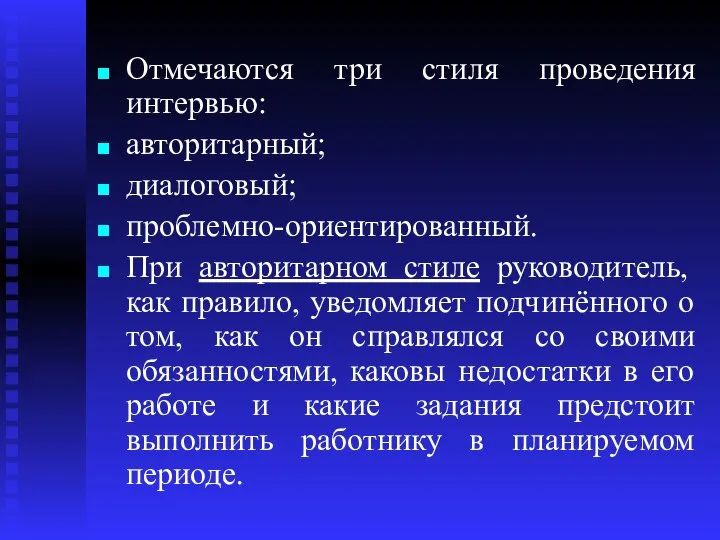 Отмечаются три стиля проведения интервью:

авторитарный;

диалоговый;

проблемно-ориентированный.

При авторитарном стиле руководитель, как правило, уведомляет подчинённого о том, как он справлялся со своими обязанностями, каковы недостатки в его работе и какие задания предстоит выполнить работнику в планируемом периоде.